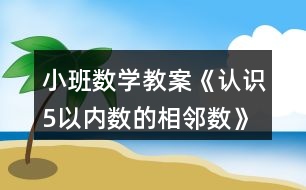 小班数学教案《认识5以内数的相邻数》